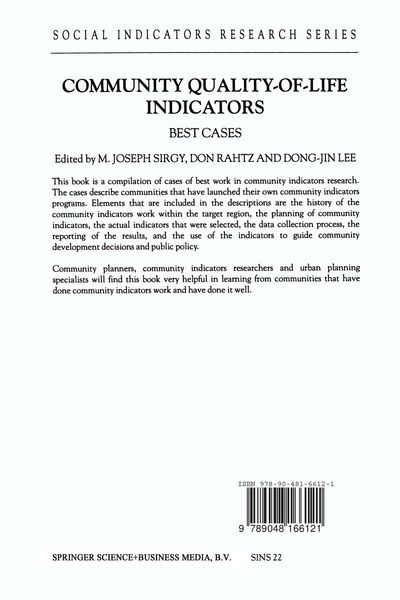 SOCIAL INDICATORS RESEARCH SERIES

COMMUNITY QUALITY-OF-LIFE INDICATORS

BEST CASES

Edited by M. JOSEPH SIRGY, DON RAHTZ AND DONG-JIN LEE

This book is a compilation of cases of best work in community indicators research. The cases describe communities that have launched their own community indicators programs. Elements that are included in the descriptions are the history of the community indicators work within the target region, the planning of community indicators, the actual indicators that were selected, the data collection process, the reporting of the results, and the use of the indicators to guide community development decisions and public policy.

Community planners, community indicators researchers and urban planning specialists will find this book very helpful in learning from communities that have done community indicators work and have done it well.

ISBN 978-90-481-6612-1

9 789048 166121

SPRINGER SCIENCE+BUSINESS MEDIA, B.V.     SINS 22